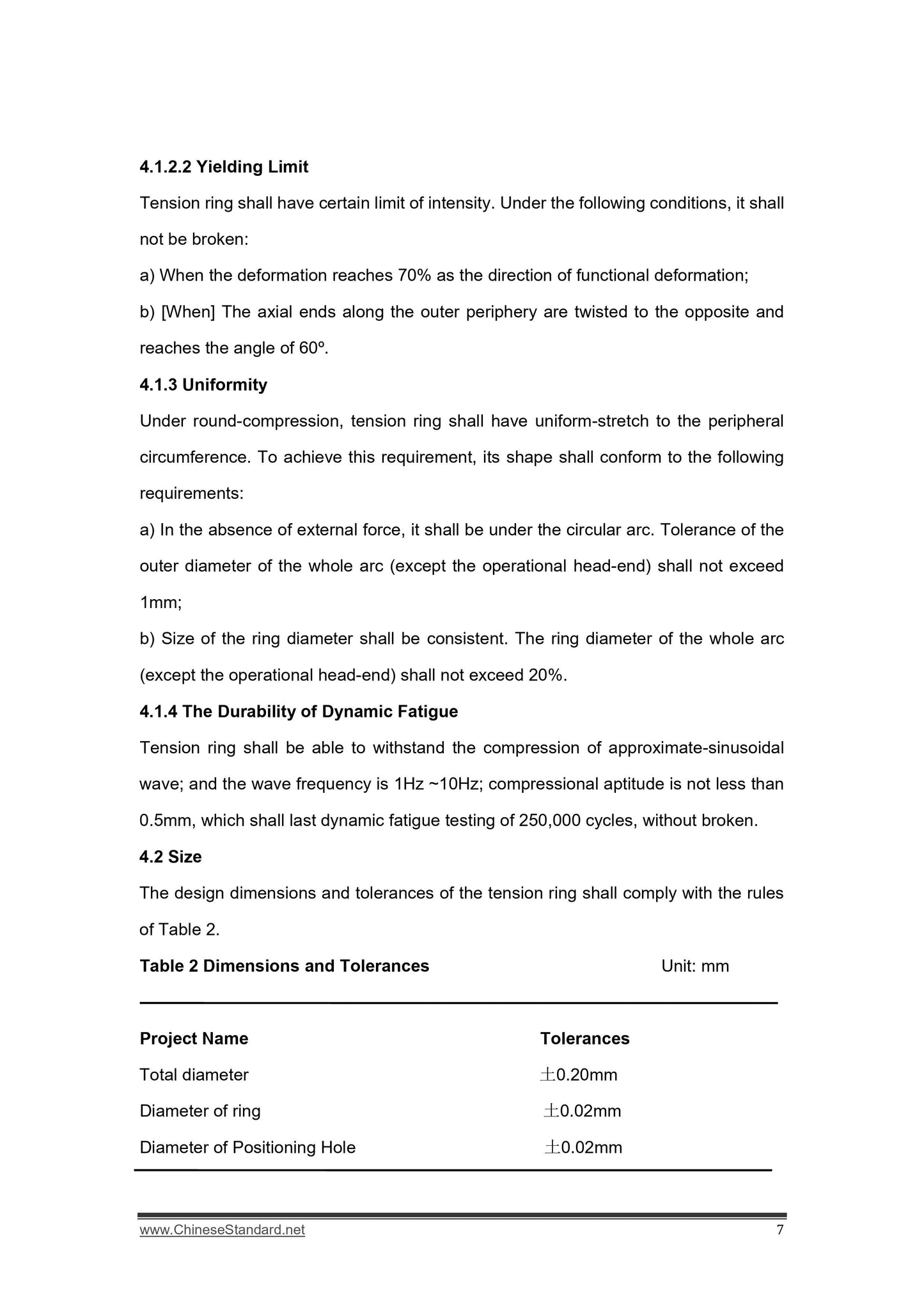 4.1.2.2 Yielding Limit

Tension ring shall have certain limit of intensity. Under the following conditions, it shall not be broken:

a) When the deformation reaches 70% as the direction of functional deformation;

b) [When] The axial ends along the outer periphery are twisted to the opposite and reaches the angle of 60º.

4.1.3 Uniformity

Under round-compression, tension ring shall have uniform-stretch to the peripheral circumference. To achieve this requirement, its shape shall conform to the following requirements:

a) In the absence of external force, it shall be under the circular arc. Tolerance of the outer diameter of the whole arc (except the operational head-end) shall not exceed 1mm;

b) Size of the ring diameter shall be consistent. The ring diameter of the whole arc (except the operational head-end) shall not exceed 20%.

4.1.4 The Durability of Dynamic Fatigue

Tension ring shall be able to withstand the compression of approximate-sinusoidal wave; and the wave frequency is 1Hz ~10Hz; compressional aptitude is not less than 0.5mm, which shall last dynamic fatigue testing of 250,000 cycles, without broken.

4.2 Size

The design dimensions and tolerances of the tension ring shall comply with the rules of Table 2.

Table 2 Dimensions and Tolerances Unit: mm

| Project Name | Tolerances |
|---|---|
| Total diameter | ±0.20mm |
| Diameter of ring | ±0.02mm |
| Diameter of Positioning Hole | ±0.02mm |

www.ChineseStandard.net 7